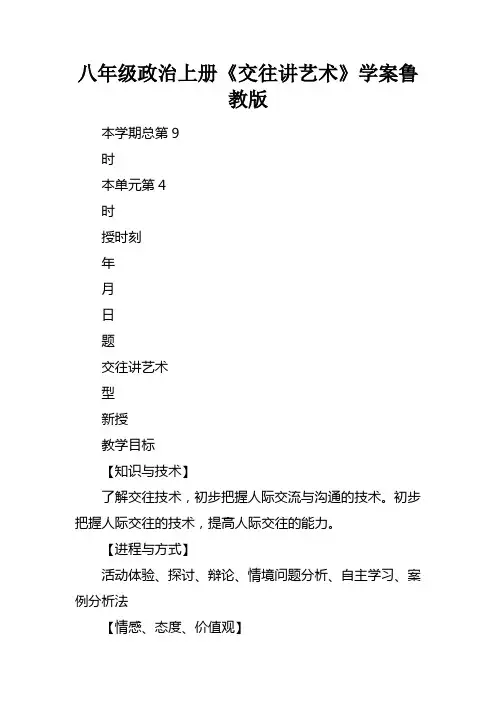 八年级政治上册《交往讲艺术》学案鲁教版

本学期总第 9

时

本单元第 4

时

授时刻

年

月

日

题

交往讲艺术

型

新授

教学目标

【知识与技术】

了解交往技术，初步把握人际交流与沟通的技术。初步把握人际交往的技术，提高人际交往的能力。

【进程与方式】

活动体验、探讨、辩论、情境问题分析、自主学习、案例分析法

【情感、态度、价值观】